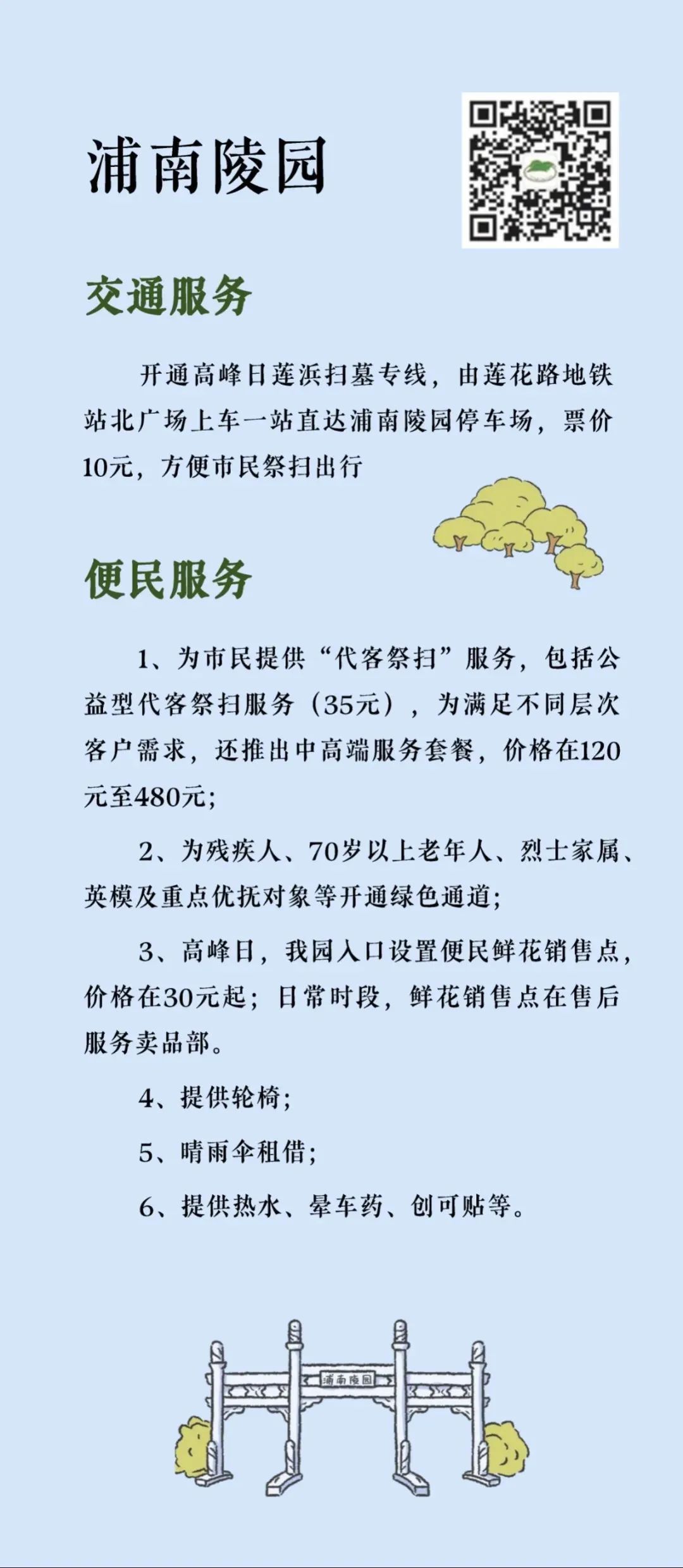 浦南陵园

交通服务

开通高峰日莲浜扫墓专线，由莲花路地铁站北广场上车一站直达浦南陵园停车场，票价10元，方便市民祭扫出行

便民服务

1、为市民提供“代客祭扫”服务，包括公益型代客祭扫服务（35元），为满足不同层次客户需求，还推出中高端服务套餐，价格在120元至480元；

2、为残疾人、70岁以上老年人、烈士家属、英模及重点优抚对象等开通绿色通道；

3、高峰日，我园入口设置便民鲜花销售点，价格在30元起；日常时段，鲜花销售点在售后服务卖品部。

4、提供轮椅；

5、晴雨伞租借；

6、提供热水、晕车药、创可贴等。

浦南陵园